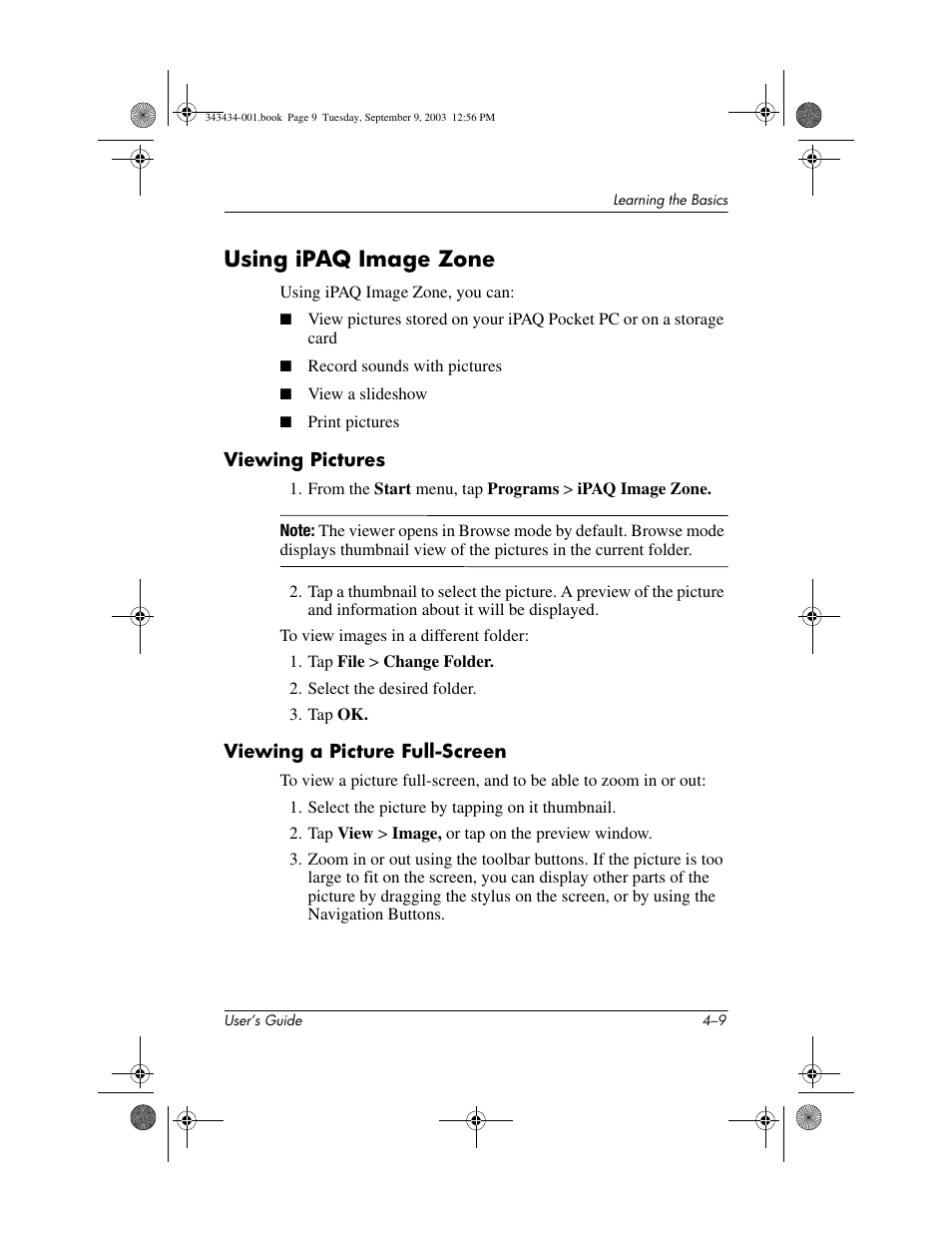 343434-001.book Page 9 Tuesday, September 9, 2003 12:56 PM

Learning the Basics

Using iPAQ Image Zone

Using iPAQ Image Zone, you can:

■ View pictures stored on your iPAQ Pocket PC or on a storage card

■ Record sounds with pictures

■ View a slideshow

■ Print pictures

Viewing Pictures

1. From the Start menu, tap Programs > iPAQ Image Zone.

Note: The viewer opens in Browse mode by default. Browse mode displays thumbnail view of the pictures in the current folder.

2. Tap a thumbnail to select the picture. A preview of the picture and information about it will be displayed.

To view images in a different folder:

1. Tap File > Change Folder.

2. Select the desired folder.

3. Tap OK.

Viewing a Picture Full-Screen

To view a picture full-screen, and to be able to zoom in or out:

1. Select the picture by tapping on it thumbnail.

2. Tap View > Image, or tap on the preview window.

3. Zoom in or out using the toolbar buttons. If the picture is too large to fit on the screen, you can display other parts of the picture by dragging the stylus on the screen, or by using the Navigation Buttons.

User's Guide

4–9